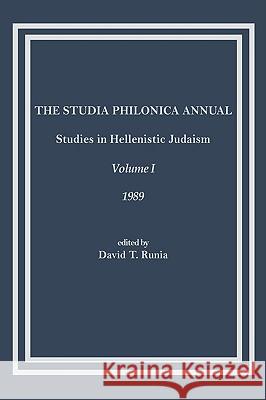 THE STUDIA PHILONICA ANNUAL

Studies in Hellenistic Judaism

Volume I

1989

edited by
David T. Runia

Kraina Książek